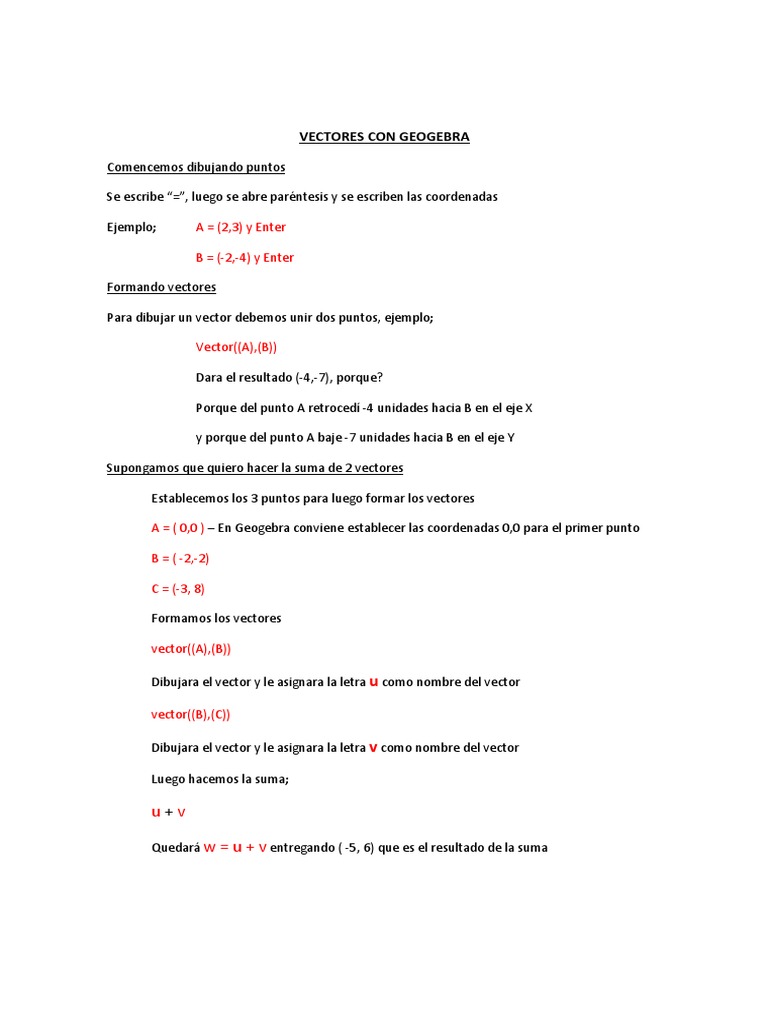 VECTORES CON GEOGEBRA

Comencemos dibujando puntos

Se escribe "=", luego se abre paréntesis y se escriben las coordenadas

Ejemplo; A = (2,3) y Enter

B = (-2,-4) y Enter

Formando vectores

Para dibujar un vector debemos unir dos puntos, ejemplo;

Vector((A),(B))

Dara el resultado (-4,-7), porque?

Porque del punto A retrocedí -4 unidades hacia B en el eje X

y porque del punto A baje -7 unidades hacia B en el eje Y

Supongamos que quiero hacer la suma de 2 vectores

Establecemos los 3 puntos para luego formar los vectores

A = ( 0,0 ) – En Geogebra conviene establecer las coordenadas 0,0 para el primer punto

B = ( -2,-2)

C = (-3, 8)

Formamos los vectores

vector((A),(B))

Dibujara el vector y le asignara la letra u como nombre del vector

vector((B),(C))

Dibujara el vector y le asignara la letra v como nombre del vector

Luego hacemos la suma;

u + v

Quedará w = u + v entregando ( -5, 6) que es el resultado de la suma